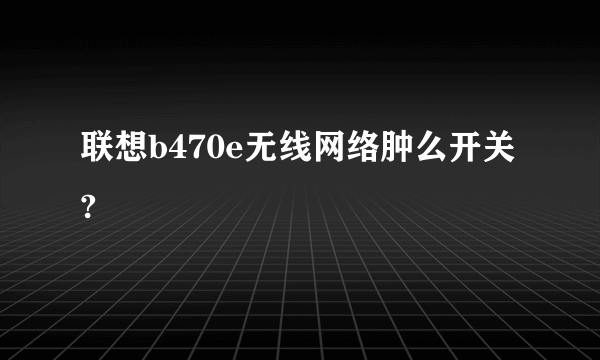 联想b470e无线网络肿么开关?